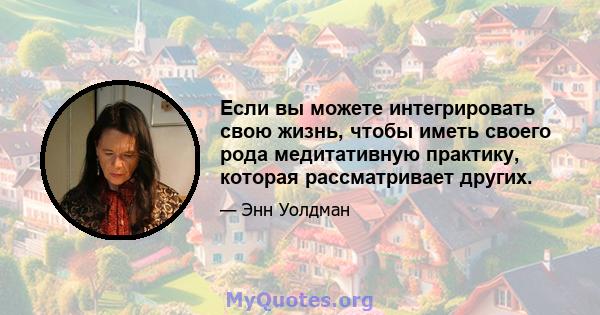 Если вы можете интегрировать свою жизнь, чтобы иметь своего рода медитативную практику, которая рассматривает других.

— Энн Уолдман

MyQuotes.org